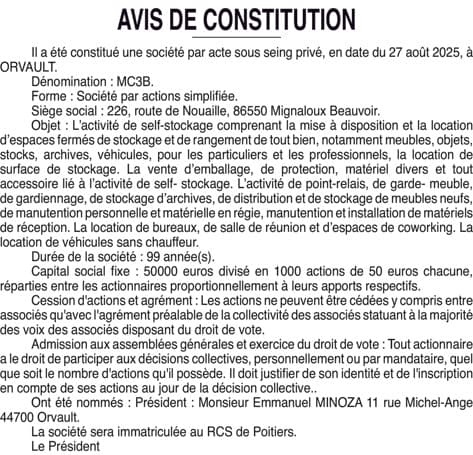 AVIS DE CONSTITUTION

Il a été constitué une société par acte sous seing privé, en date du 27 août 2025, à ORVAULT.

Dénomination : MC3B.

Forme : Société par actions simplifiée.

Siège social : 226, route de Nouaille, 86550 Mignaloux Beauvoir.

Objet : L'activité de self-stockage comprenant la mise à disposition et la location d'espaces fermés de stockage et de rangement de tout bien, notamment meubles, objets, stocks, archives, véhicules, pour les particuliers et les professionnels, la location de surface de stockage. La vente d'emballage, de protection, matériel divers et tout accessoire lié à l'activité de self- stockage. L'activité de point-relais, de garde- meuble, de gardiennage, de stockage d'archives, de distribution et de stockage de meubles neufs, de manutention personnelle et matérielle en régie, manutention et installation de matériels de réception. La location de bureaux, de salle de réunion et d'espaces de coworking. La location de véhicules sans chauffeur.

Durée de la société : 99 année(s).

Capital social fixe : 50000 euros divisé en 1000 actions de 50 euros chacune, réparties entre les actionnaires proportionnellement à leurs apports respectifs.

Cession d'actions et agrément : Les actions ne peuvent être cédées y compris entre associés qu'avec l'agrément préalable de la collectivité des associés statuant à la majorité des voix des associés disposant du droit de vote.

Admission aux assemblées générales et exercice du droit de vote : Tout actionnaire a le droit de participer aux décisions collectives, personnellement ou par mandataire, quel que soit le nombre d'actions qu'il possède. Il doit justifier de son identité et de l'inscription en compte de ses actions au jour de la décision collective..

Ont été nommés : Président : Monsieur Emmanuel MINOZA 11 rue Michel-Ange 44700 Orvault.

La société sera immatriculée au RCS de Poitiers.

Le Président